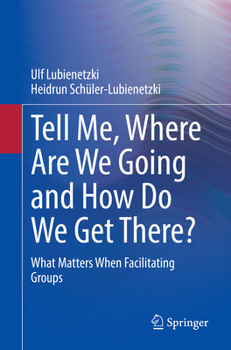 Ulf Lubienetzki
Heidrun Schüler-Lubienetzki

Tell Me, Where Are We Going and How Do We Get There?

What Matters When Facilitating Groups

Springer